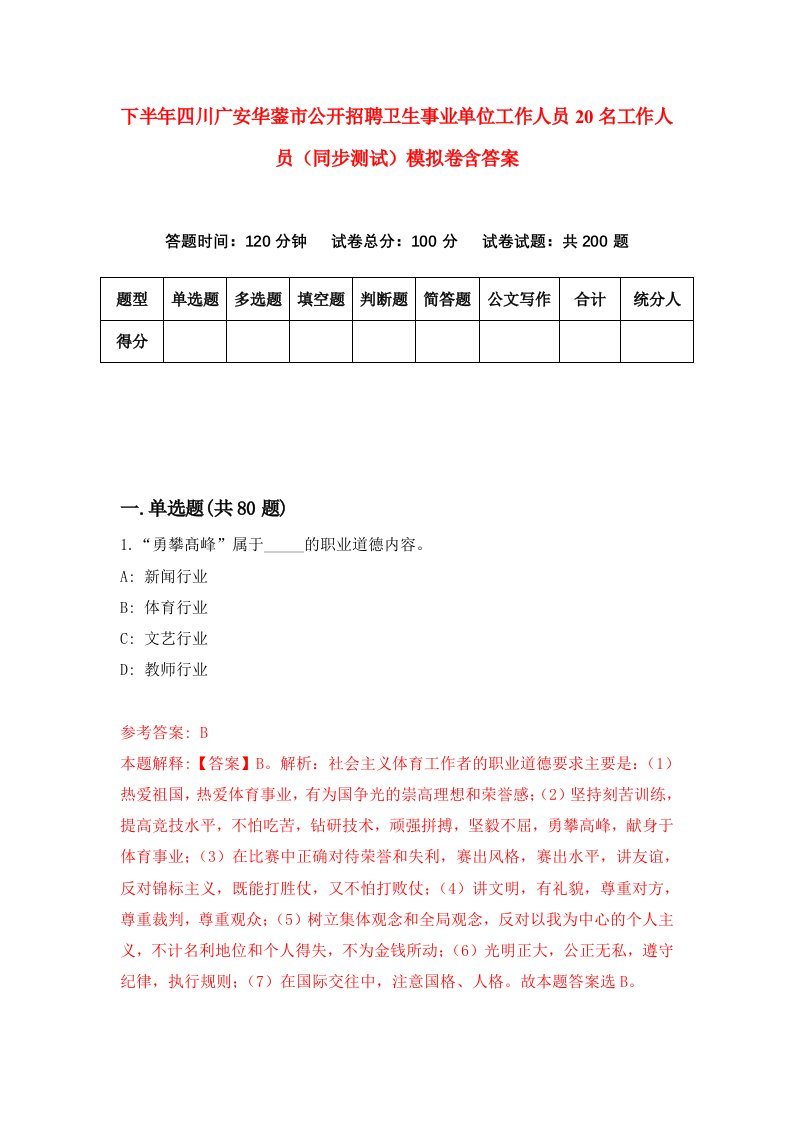 下半年四川广安华蓥市公开招聘卫生事业单位工作人员20名工作人员（同步测试）模拟卷含答案

答题时间：120分钟　试卷总分：100分　试卷试题：共200题

| 题型 | 单选题 | 多选题 | 填空题 | 判断题 | 简答题 | 公文写作 | 合计 | 统分人 |
|---|---|---|---|---|---|---|---|---|
| 得分 | | | | | | | | |

一.单选题(共80题)

1.“勇攀高峰”属于_____的职业道德内容。

A: 新闻行业

B: 体育行业

C: 文艺行业

D: 教师行业

参考答案: B

本题解释:【答案】B。解析：社会主义体育工作者的职业道德要求主要是：(1)热爱祖国，热爱体育事业，有为国争光的崇高理想和荣誉感；(2)坚持刻苦训练，提高竞技水平，不怕吃苦，钻研技术，顽强拼搏，坚毅不屈，勇攀高峰，献身于体育事业；(3)在比赛中正确对待荣誉和失利，赛出风格，赛出水平，讲友谊，反对锦标主义，既能打胜仗，又不怕打败仗；(4)讲文明，有礼貌，尊重对方，尊重裁判，尊重观众；(5)树立集体观念和全局观念，反对以我为中心的个人主义，不计名利地位和个人得失，不为金钱所动；(6)光明正大，公正无私，遵守纪律，执行规则；(7)在国际交往中，注意国格、人格。故本题答案选B。